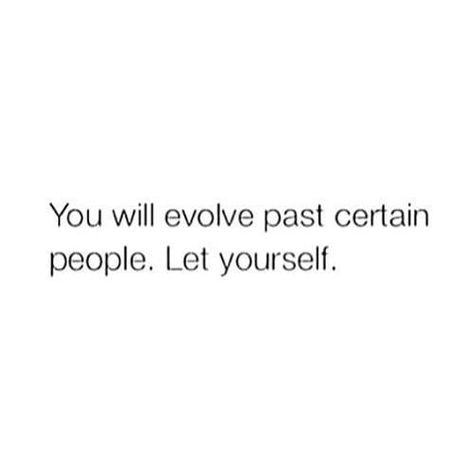 You will evolve past certain people. Let yourself.